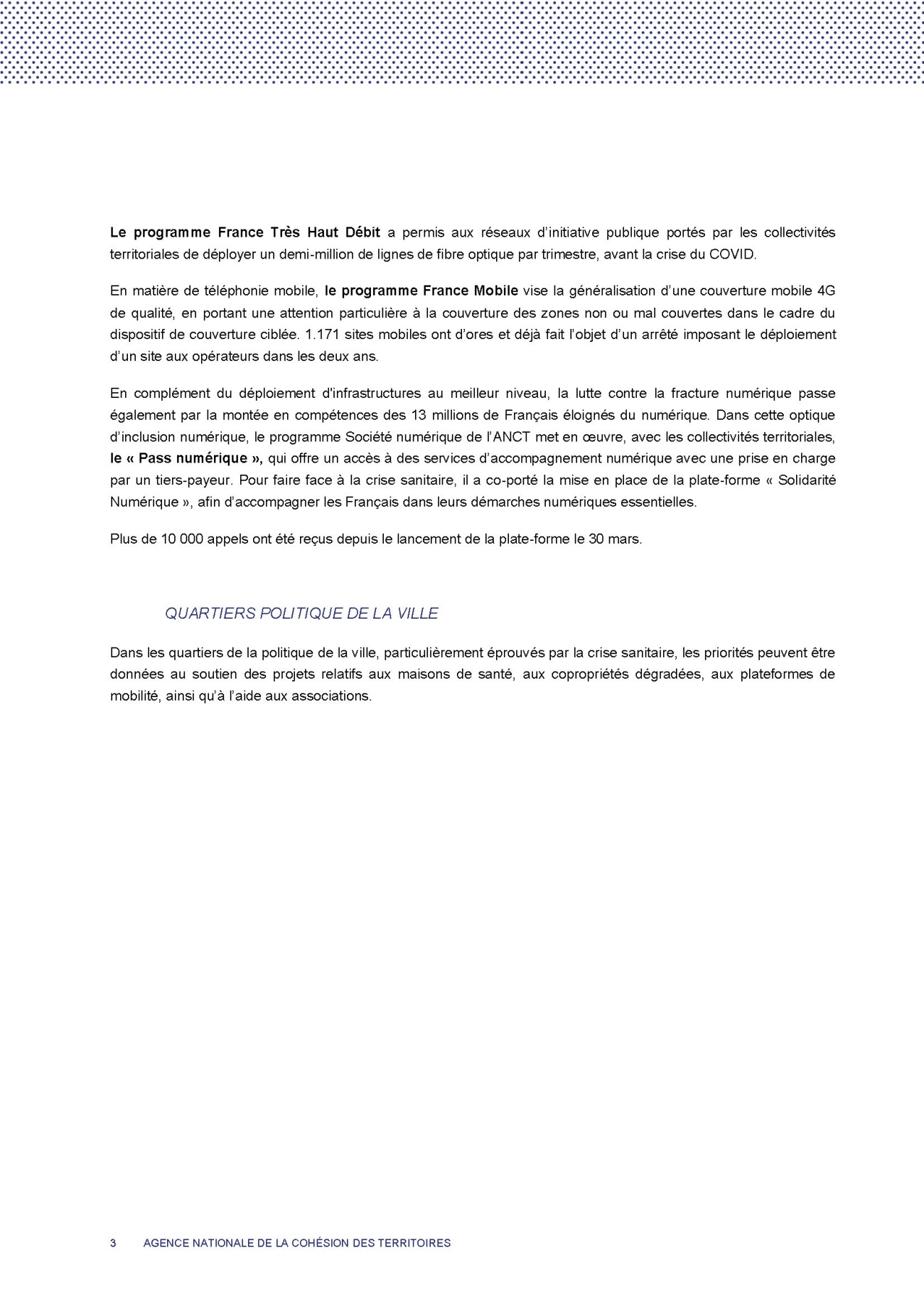 Le programme France Très Haut Débit a permis aux réseaux d'initiative publique portés par les collectivités territoriales de déployer un demi-million de lignes de fibre optique par trimestre, avant la crise du COVID.

En matière de téléphonie mobile, le programme France Mobile vise la généralisation d'une couverture mobile 4G de qualité, en portant une attention particulière à la couverture des zones non ou mal couvertes dans le cadre du dispositif de couverture ciblée. 1.171 sites mobiles ont d'ores et déjà fait l'objet d'un arrêté imposant le déploiement d'un site aux opérateurs dans les deux ans.

En complément du déploiement d'infrastructures au meilleur niveau, la lutte contre la fracture numérique passe également par la montée en compétences des 13 millions de Français éloignés du numérique. Dans cette optique d'inclusion numérique, le programme Société numérique de l'ANCT met en œuvre, avec les collectivités territoriales, le « Pass numérique », qui offre un accès à des services d'accompagnement numérique avec une prise en charge par un tiers-payeur. Pour faire face à la crise sanitaire, il a co-porté la mise en place de la plate-forme « Solidarité Numérique », afin d'accompagner les Français dans leurs démarches numériques essentielles.

Plus de 10 000 appels ont été reçus depuis le lancement de la plate-forme le 30 mars.

QUARTIERS POLITIQUE DE LA VILLE

Dans les quartiers de la politique de la ville, particulièrement éprouvés par la crise sanitaire, les priorités peuvent être données au soutien des projets relatifs aux maisons de santé, aux copropriétés dégradées, aux plateformes de mobilité, ainsi qu'à l'aide aux associations.

3 AGENCE NATIONALE DE LA COHÉSION DES TERRITOIRES